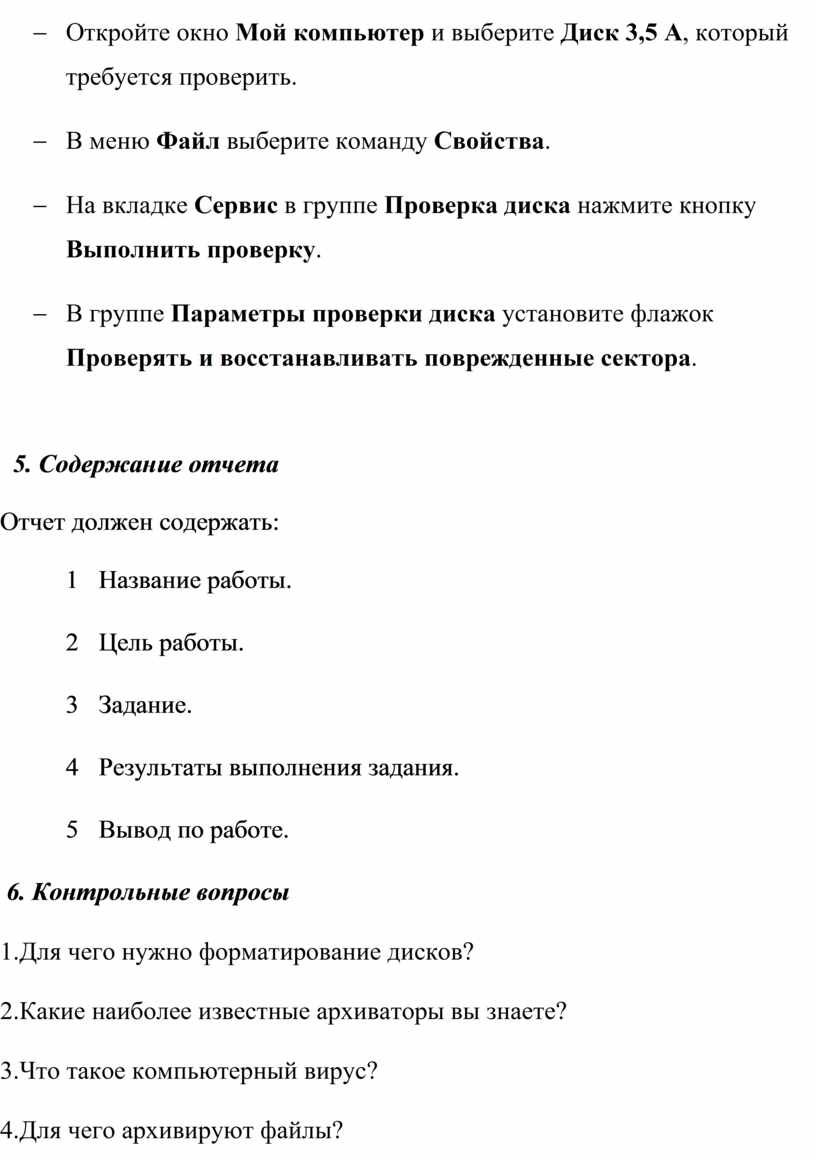 – Откройте окно Мой компьютер и выберите Диск 3,5 А, который требуется проверить.

– В меню Файл выберите команду Свойства.

– На вкладке Сервис в группе Проверка диска нажмите кнопку Выполнить проверку.

– В группе Параметры проверки диска установите флажок Проверять и восстанавливать поврежденные сектора.

5. Содержание отчета

Отчет должен содержать:

1 Название работы.

2 Цель работы.

3 Задание.

4 Результаты выполнения задания.

5 Вывод по работе.

6. Контрольные вопросы

1.Для чего нужно форматирование дисков?

2.Какие наиболее известные архиваторы вы знаете?

3.Что такое компьютерный вирус?

4.Для чего архивируют файлы?